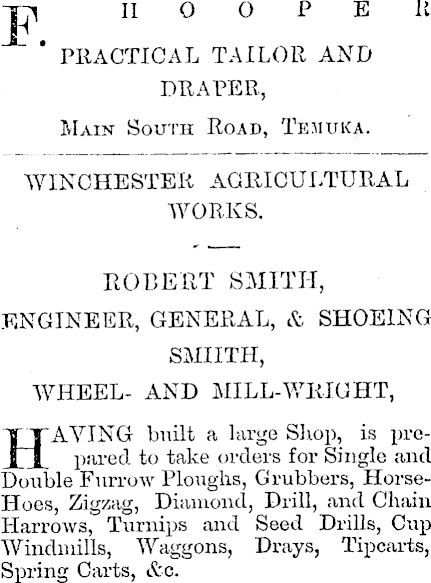 F. HOOPER

PRACTICAL TAILOR AND DRAPER,

MAIN SOUTH ROAD, TEMUKA.

WINCHESTER AGRICULTURAL WORKS.

ROBERT SMITH,

ENGINEER, GENERAL, & SHOEING SMIITH,

WHEEL- AND MILL-WRIGHT,

HAVING built a large Shop, is prepared to take orders for Single and Double Furrow Ploughs, Grubbers, Horse-Hoes, Zigzag, Diamond, Drill, and Chain Harrows, Turnips and Seed Drills, Cup Windmills, Waggons, Drays, Tipcarts, Spring Carts, &c.